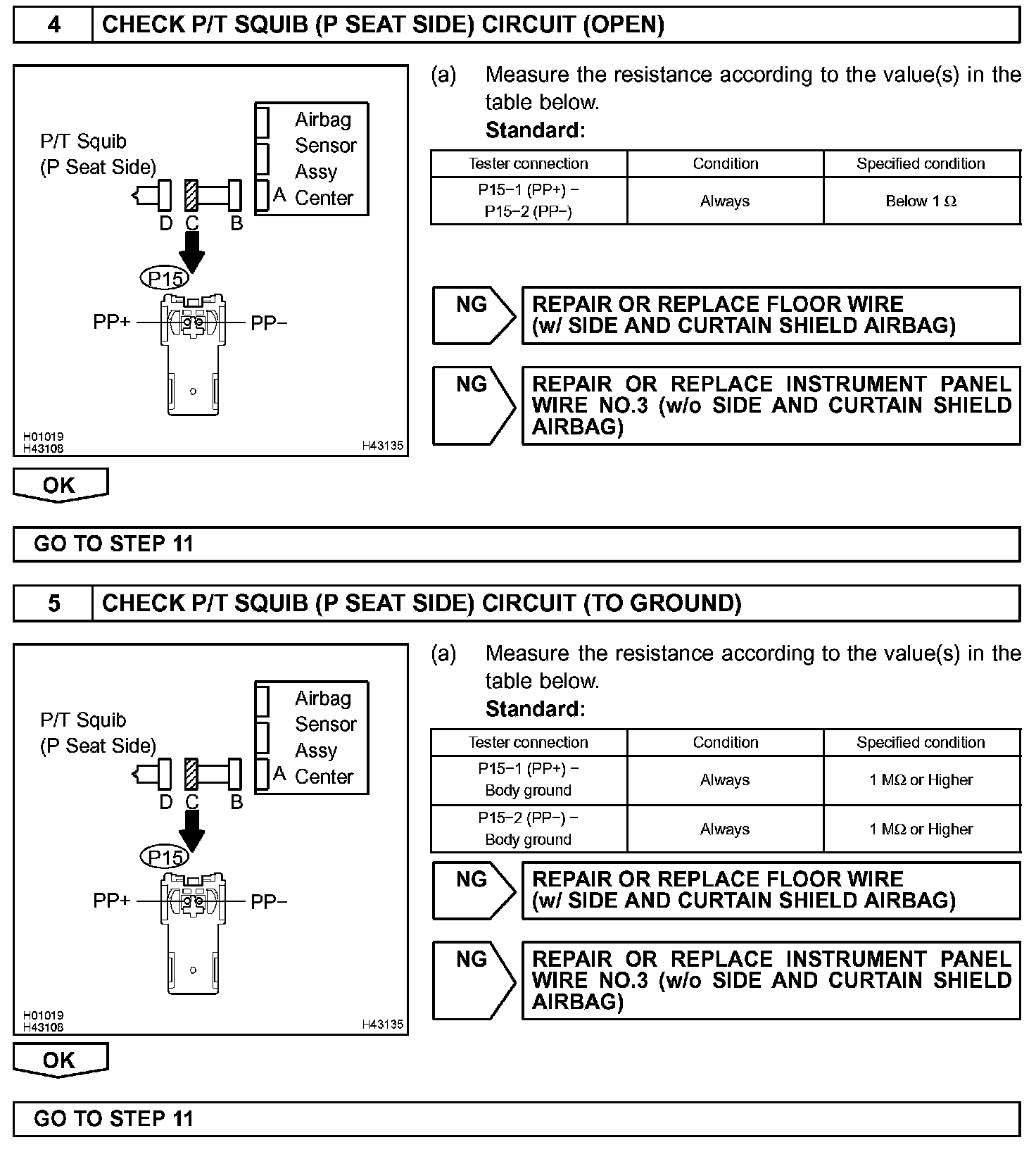 4 CHECK P/T SQUIB (P SEAT SIDE) CIRCUIT (OPEN)

P/T Squib (P Seat Side)

Airbag Sensor Assy Center

A

D C B

P15

PP+ PP−

H01019
H43108
H43135

(a) Measure the resistance according to the value(s) in the table below.

Standard:

| Tester connection | Condition | Specified condition |
|---|---|---|
| P15−1 (PP+) − P15−2 (PP−) | Always | Below 1 Ω |

NG REPAIR OR REPLACE FLOOR WIRE (w/ SIDE AND CURTAIN SHIELD AIRBAG)

NG REPAIR OR REPLACE INSTRUMENT PANEL WIRE NO.3 (w/o SIDE AND CURTAIN SHIELD AIRBAG)

OK

GO TO STEP 11

5 CHECK P/T SQUIB (P SEAT SIDE) CIRCUIT (TO GROUND)

P/T Squib (P Seat Side)

Airbag Sensor Assy Center

A

D C B

P15

PP+ PP−

H01019
H43108
H43135

(a) Measure the resistance according to the value(s) in the table below.

Standard:

| Tester connection | Condition | Specified condition |
|---|---|---|
| P15−1 (PP+) − Body ground | Always | 1 MΩ or Higher |
| P15−2 (PP−) − Body ground | Always | 1 MΩ or Higher |

NG REPAIR OR REPLACE FLOOR WIRE (w/ SIDE AND CURTAIN SHIELD AIRBAG)

NG REPAIR OR REPLACE INSTRUMENT PANEL WIRE NO.3 (w/o SIDE AND CURTAIN SHIELD AIRBAG)

OK

GO TO STEP 11